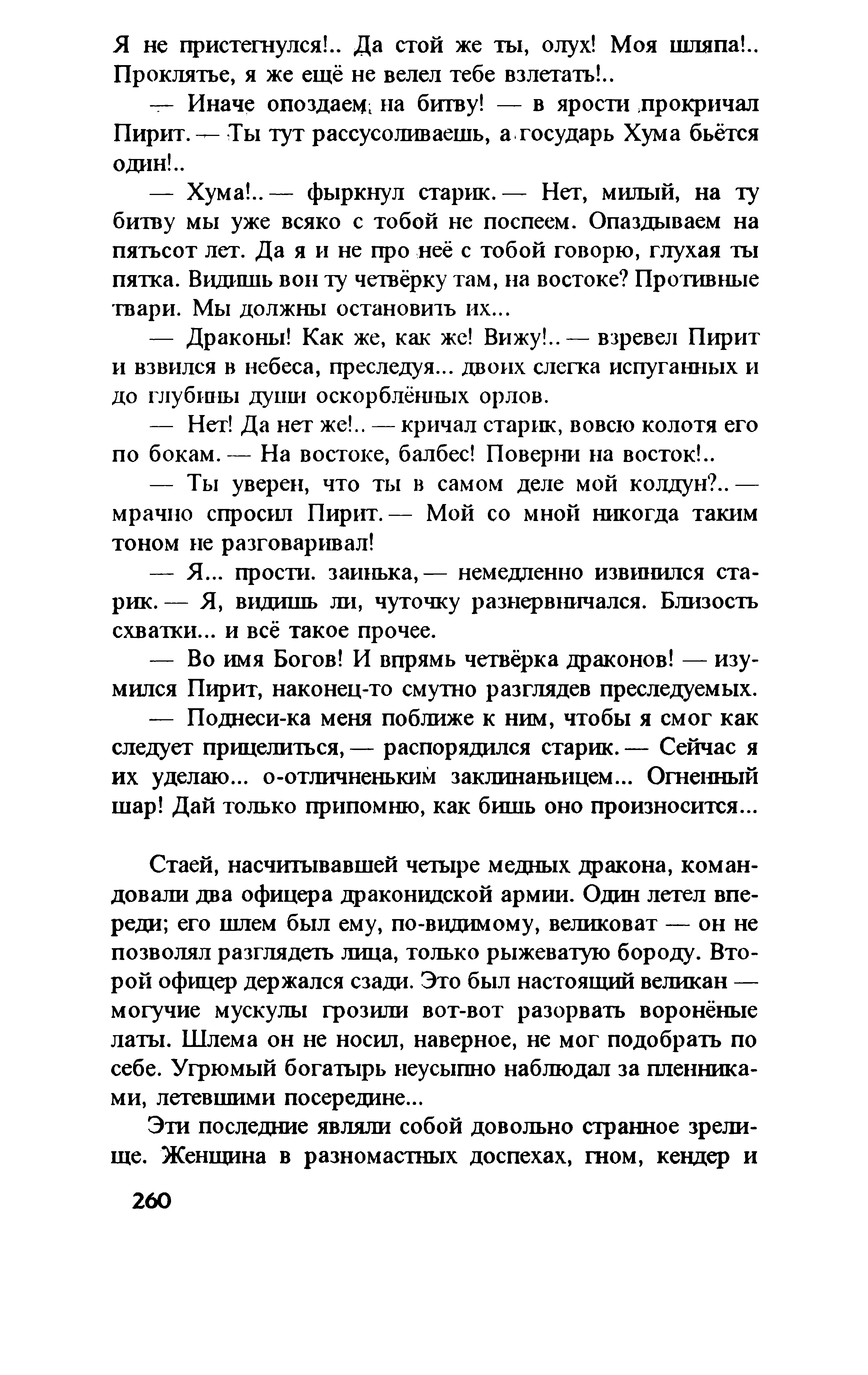 Я не пристегнулся!.. Да стой же ты, олух! Моя шляпа!.. Проклятье, я же ещё не велел тебе взлетать!..

— Иначе опоздаем на битву! — в ярости прокричал Пирит. — Ты тут рассусоливаешь, а государь Хума бьётся один!..

— Хума!.. — фыркнул старик. — Нет, милый, на ту битву мы уже всяко с тобой не поспеем. Опаздываем на пятьсот лет. Да я и не про неё с тобой говорю, глухая ты пятка. Видишь вон ту четвёрку там, на востоке? Противные твари. Мы должны остановить их...

— Драконы! Как же, как же! Вижу!.. — взревел Пирит и взвился в небеса, преследуя... двоих слегка испуганных и до глубины души оскорблённых орлов.

— Нет! Да нет же!.. — кричал старик, вовсю колотя его по бокам. — На востоке, балбес! Поверни на восток!..

— Ты уверен, что ты в самом деле мой колдун?.. — мрачно спросил Пирит. — Мой со мной никогда таким тоном не разговаривал!

— Я... прости. заинька, — немедленно извинился старик. — Я, видишь ли, чуточку разнервничался. Близость схватки... и всё такое прочее.

— Во имя Богов! И впрямь четвёрка драконов! — изумился Пирит, наконец-то смутно разглядев преследуемых.

— Поднеси-ка меня поближе к ним, чтобы я смог как следует прицелиться, — распорядился старик. — Сейчас я их уделаю... о-отличненьким заклинаньицем... Огненный шар! Дай только припомню, как бишь оно произносится...

Стаей, насчитывавшей четыре медных дракона, командовали два офицера драконидской армии. Один летел впереди; его шлем был ему, по-видимому, великоват — он не позволял разглядеть лица, только рыжеватую бороду. Второй офицер держался сзади. Это был настоящий великан — могучие мускулы грозили вот-вот разорвать воронёные латы. Шлема он не носил, наверное, не мог подобрать по себе. Угрюмый богатырь неусыпно наблюдал за пленниками, летевшими посередине...

Эти последние являли собой довольно странное зрелище. Женщина в разномастных доспехах, гном, кендер и

260